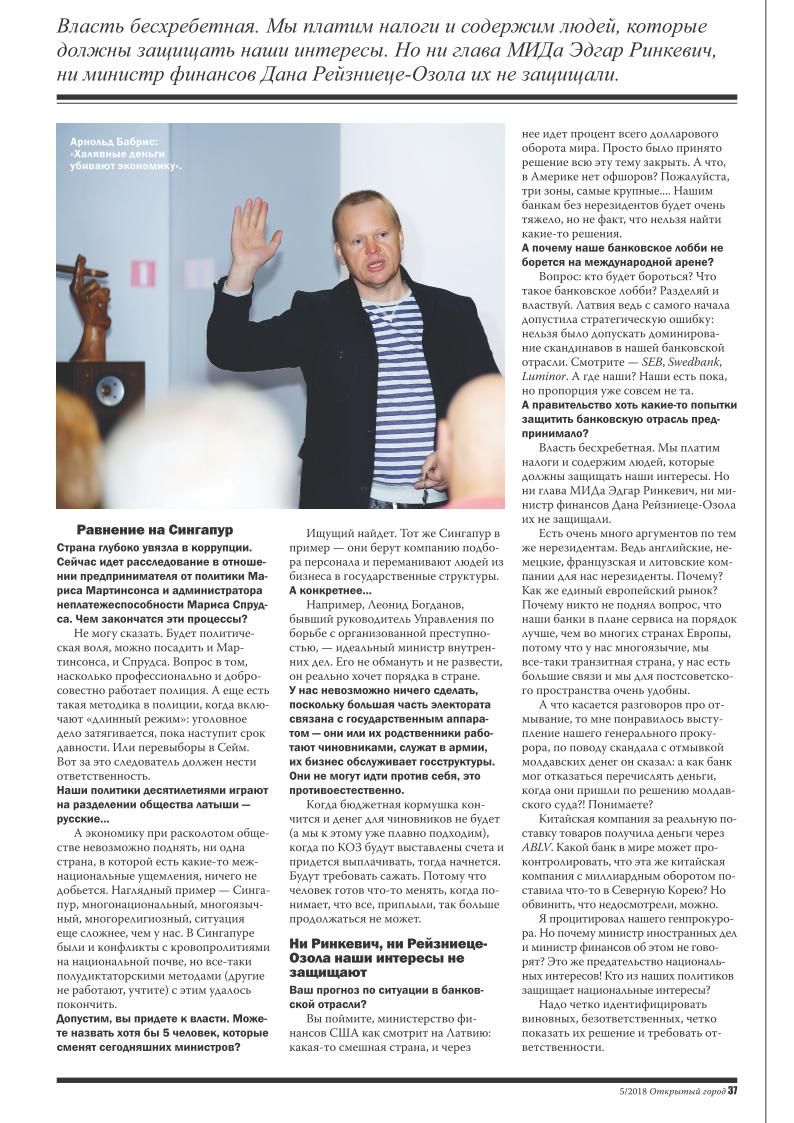 Власть бесхребетная. Мы платим налоги и содержим людей, которые должны защищать наши интересы. Но ни глава МИДа Эдгар Ринкевич, ни министр финансов Дана Рейзниеце-Озола их не защищали.

Арнольд Бабрис: «Халявные деньги убивают экономику».

Равнение на Сингапур

Страна глубоко увязла в коррупции. Сейчас идет расследование в отношении предпринимателя от политики Мариса Мартинсонса и администратора неплатежеспособности Мариса Спрудса. Чем закончатся эти процессы?

Не могу сказать. Будет политическая воля, можно посадить и Мартинсонса, и Спрудса. Вопрос в том, насколько профессионально и добросовестно работает полиция. А еще есть такая методика в полиции, когда включают «длинный режим»: уголовное дело затягивается, пока наступит срок давности. Или перевыборы в Сейм. Вот за это следователь должен нести ответственность.

Наши политики десятилетиями играют на разделении общества латыши — русские...

А экономику при расколотом обществе невозможно поднять, ни одна страна, в которой есть какие-то межнациональные ущемления, ничего не добьется. Наглядный пример — Сингапур, многонациональный, многоязычный, многорелигиозный, ситуация еще сложнее, чем у нас. В Сингапуре были и конфликты с кровопролитиями на национальной почве, но все-таки полудиктаторскими методами (другие не работают, учтите) с этим удалось покончить.

Допустим, вы придете к власти. Можете назвать хотя бы 5 человек, которые сменят сегодняшних министров?

Ищущий найдет. Тот же Сингапур в пример — они берут компанию подбора персонала и переманивают людей из бизнеса в государственные структуры.

А конкретнее...

Например, Леонид Богданов, бывший руководитель Управления по борьбе с организованной преступностью, — идеальный министр внутренних дел. Его не обмануть и не развести, он реально хочет порядка в стране.

У нас невозможно ничего сделать, поскольку большая часть электората связана с государственным аппаратом — они или их родственники работают чиновниками, служат в армии, их бизнес обслуживает госструктуры. Они не могут идти против себя, это противоестественно.

Когда бюджетная кормушка кончится и денег для чиновников не будет (а мы к этому уже плавно подходим), когда по КОЗ будут выставлены счета и придется выплачивать, тогда начнется. Будут требовать сажать. Потому что человек готов что-то менять, когда понимает, что все, приплыли, так больше продолжаться не может.

Ни Ринкевич, ни Рейзниеце-Озола наши интересы не защищают

Ваш прогноз по ситуации в банковской отрасли?

Вы поймите, министерство финансов США как смотрит на Латвию: какая-то смешная страна, и через нее идет процент всего долларового оборота мира. Просто было принято решение всю эту тему закрыть. А что, в Америке нет офшоров? Пожалуйста, три зоны, самые крупные.... Нашим банкам без нерезидентов будет очень тяжело, но не факт, что нельзя найти какие-то решения.

А почему наше банковское лобби не борется на международной арене?

Вопрос: кто будет бороться? Что такое банковское лобби? Разделяй и властвуй. Латвия ведь с самого начала допустила стратегическую ошибку: нельзя было допускать доминирование скандинавов в нашей банковской отрасли. Смотрите — SEB, Swedbank, Luminor. А где наши? Наши есть пока, но пропорция уже совсем не та.

А правительство хоть какие-то попытки защитить банковскую отрасль предпринимало?

Власть бесхребетная. Мы платим налоги и содержим людей, которые должны защищать наши интересы. Но ни глава МИДа Эдгар Ринкевич, ни министр финансов Дана Рейзниеце-Озола их не защищали.

Есть очень много аргументов по тем же нерезидентам. Ведь английские, немецкие, французская и литовские компании для нас нерезиденты. Почему? Как же единый европейский рынок? Почему никто не поднял вопрос, что наши банки в плане сервиса на порядок лучше, чем во многих странах Европы, потому что у нас многоязычие, мы все-таки транзитная страна, у нас есть большие связи и мы для постсоветского пространства очень удобны.

А что касается разговоров про отмывание, то мне понравилось выступление нашего генерального прокурора, по поводу скандала с отмывкой молдавских денег он сказал: а как банк мог отказаться перечислять деньги, когда они пришли по решению молдавского суда?! Понимаете?

Китайская компания за реальную поставку товаров получила деньги через ABLV. Какой банк в мире может проконтролировать, что эта же китайская компания с миллиардным оборотом поставила что-то в Северную Корею? Но обвинить, что недосмотрели, можно.

Я процитировал нашего генпрокурора. Но почему министр иностранных дел и министр финансов об этом не говорят? Это же предательство национальных интересов! Кто из наших политиков защищает национальные интересы?

Надо четко идентифицировать виновных, безответственных, четко показать их решение и требовать ответственности.

5/2018 Открытый город 37